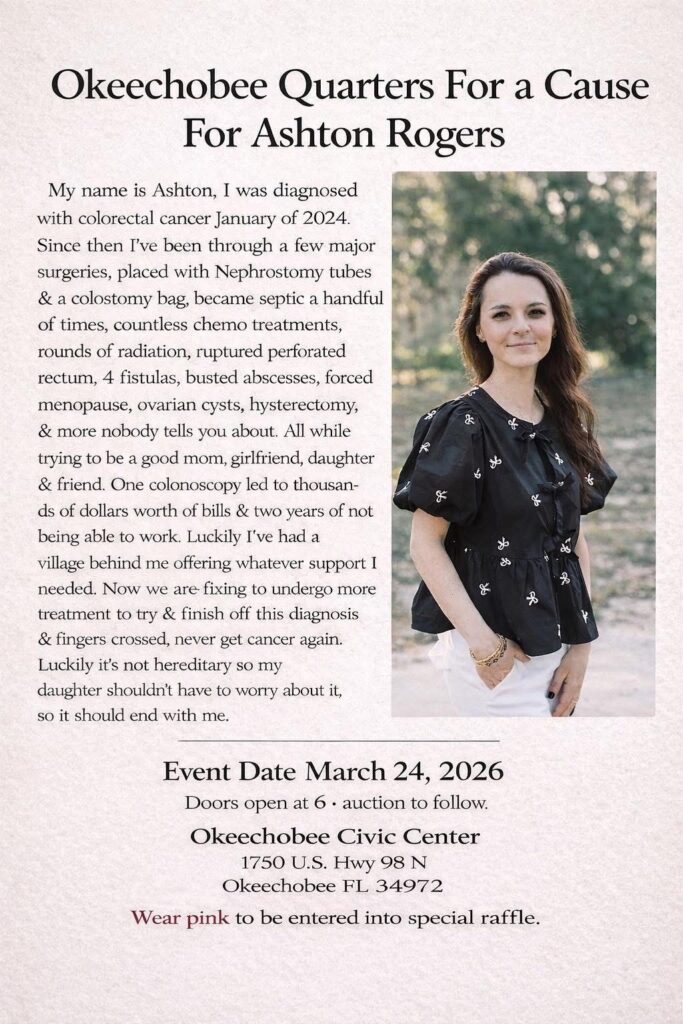 Okeechobee Quarters For a Cause For Ashton Rogers

My name is Ashton, I was diagnosed with colorectal cancer January of 2024. Since then I've been through a few major surgeries, placed with Nephrostomy tubes & a colostomy bag, became septic a handful of times, countless chemo treatments, rounds of radiation, ruptured perforated rectum, 4 fistulas, busted abscesses, forced menopause, ovarian cysts, hysterectomy, & more nobody tells you about. All while trying to be a good mom, girlfriend, daughter & friend. One colonoscopy led to thousands of dollars worth of bills & two years of not being able to work. Luckily I've had a village behind me offering whatever support I needed. Now we are fixing to undergo more treatment to try & finish off this diagnosis & fingers crossed, never get cancer again. Luckily it's not hereditary so my daughter shouldn't have to worry about it, so it should end with me.

Event Date March 24, 2026
Doors open at 6 • auction to follow.

Okeechobee Civic Center
1750 U.S. Hwy 98 N
Okeechobee FL 34972

Wear pink to be entered into special raffle.